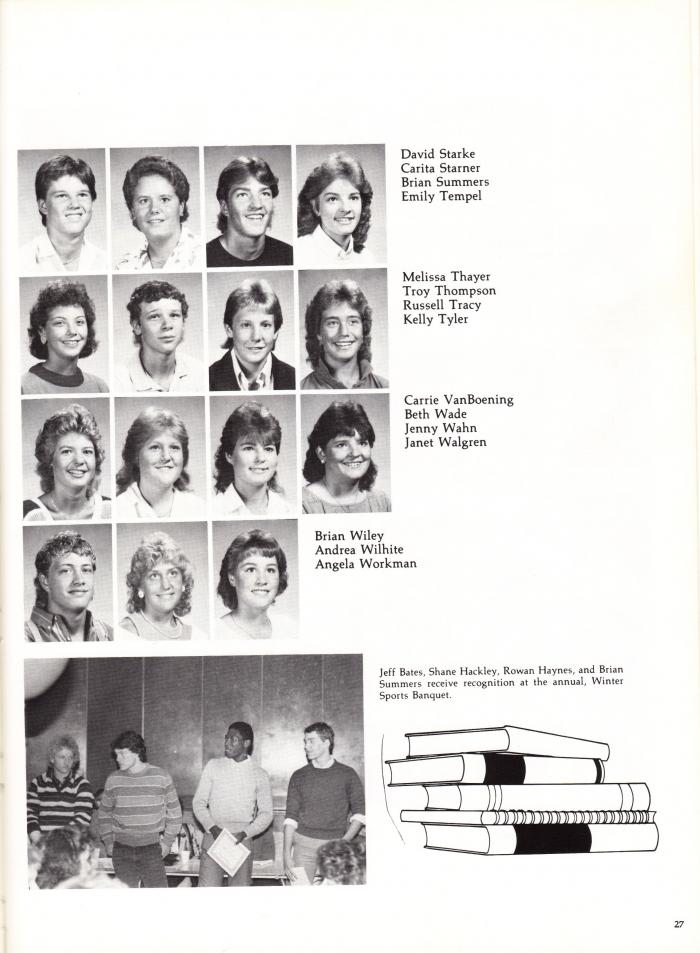 David Starke
Carita Starner
Brian Summers
Emily Tempel

Melissa Thayer
Troy Thompson
Russell Tracy
Kelly Tyler

Carrie VanBoening
Beth Wade
Jenny Wahn
Janet Walgren

Brian Wiley
Andrea Wilhite
Angela Workman

Jeff Bates, Shane Hackley, Rowan Haynes, and Brian Summers receive recognition at the annual, Winter Sports Banquet.

27